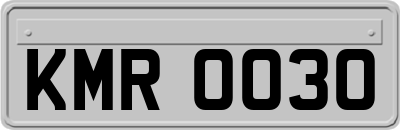 KMR 0030